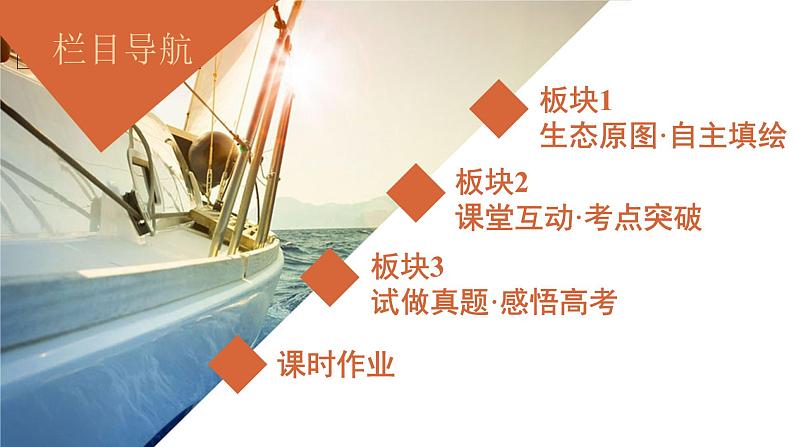 栏目导航

板块1
生态原图·自主填绘

板块2
课堂互动·考点突破

板块3
试做真题·感悟高考

课时作业